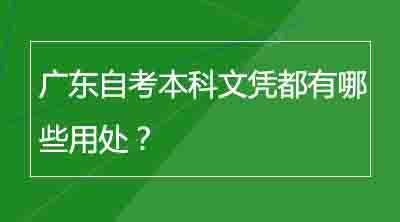 广东自考本科文凭都有哪些用处？